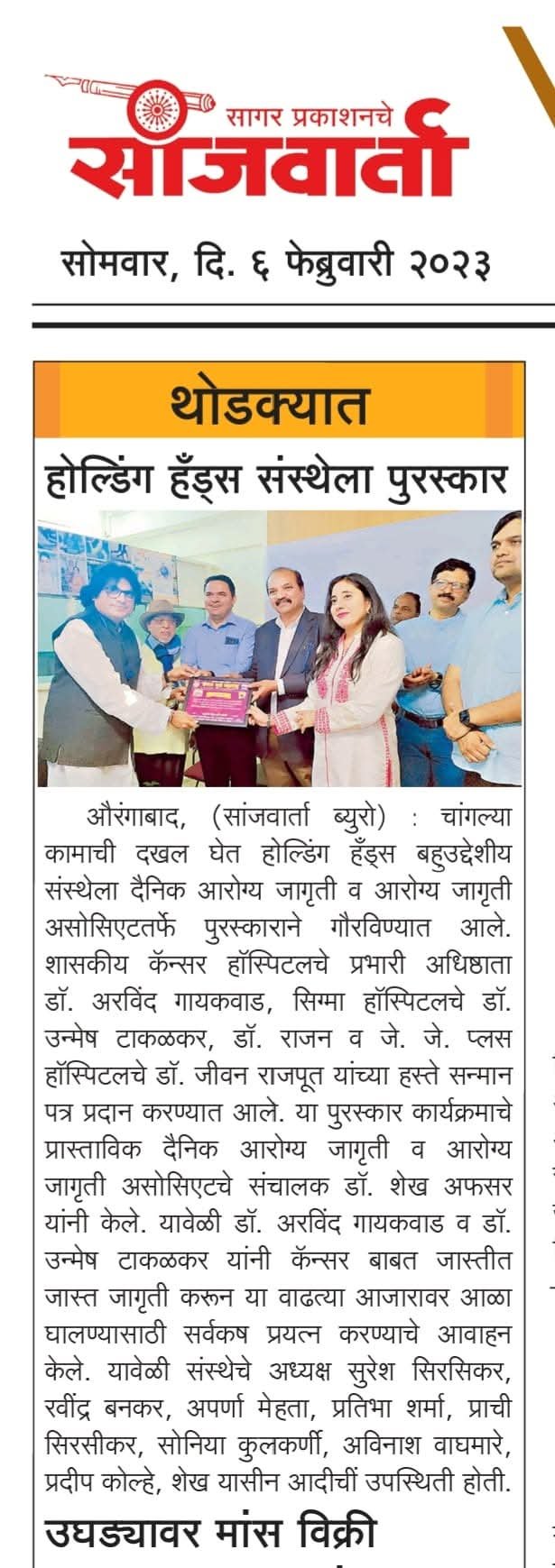 सागर प्रकाशनचे
सांजवार्ता

सोमवार, दि. ६ फेब्रुवारी २०२३

थोडक्यात

होल्डिंग हँड्स संस्थेला पुरस्कार

औरंगाबाद, (सांजवार्ता ब्युरो) : चांगल्या कामाची दखल घेत होल्डिंग हँड्स बहुउद्देशीय संस्थेला दैनिक आरोग्य जागृती व आरोग्य जागृती असोसिएटतर्फे पुरस्काराने गौरविण्यात आले. शासकीय कॅन्सर हॉस्पिटलचे प्रभारी अधिष्ठाता डॉ. अरविंद गायकवाड, सिग्मा हॉस्पिटलचे डॉ. उन्मेष टाकळकर, डॉ. राजन व जे. जे. प्लस हॉस्पिटलचे डॉ. जीवन राजपूत यांच्या हस्ते सन्मान पत्र प्रदान करण्यात आले. या पुरस्कार कार्यक्रमाचे प्रास्ताविक दैनिक आरोग्य जागृती व आरोग्य जागृती असोसिएटचे संचालक डॉ. शेख अफसर यांनी केले. यावेळी डॉ. अरविंद गायकवाड व डॉ. उन्मेष टाकळकर यांनी कॅन्सर बाबत जास्तीत जास्त जागृती करून या वाढत्या आजारावर आळा घालण्यासाठी सर्वकष प्रयत्न करण्याचे आवाहन केले. यावेळी संस्थेचे अध्यक्ष सुरेश सिरसिकर, रवींद्र बनकर, अपर्णा मेहता, प्रतिभा शर्मा, प्राची सिरसीकर, सोनिया कुलकर्णी, अविनाश वाघमारे, प्रदीप कोल्हे, शेख यासीन आदीचीं उपस्थिती होती.

उघड्यावर मांस विक्री